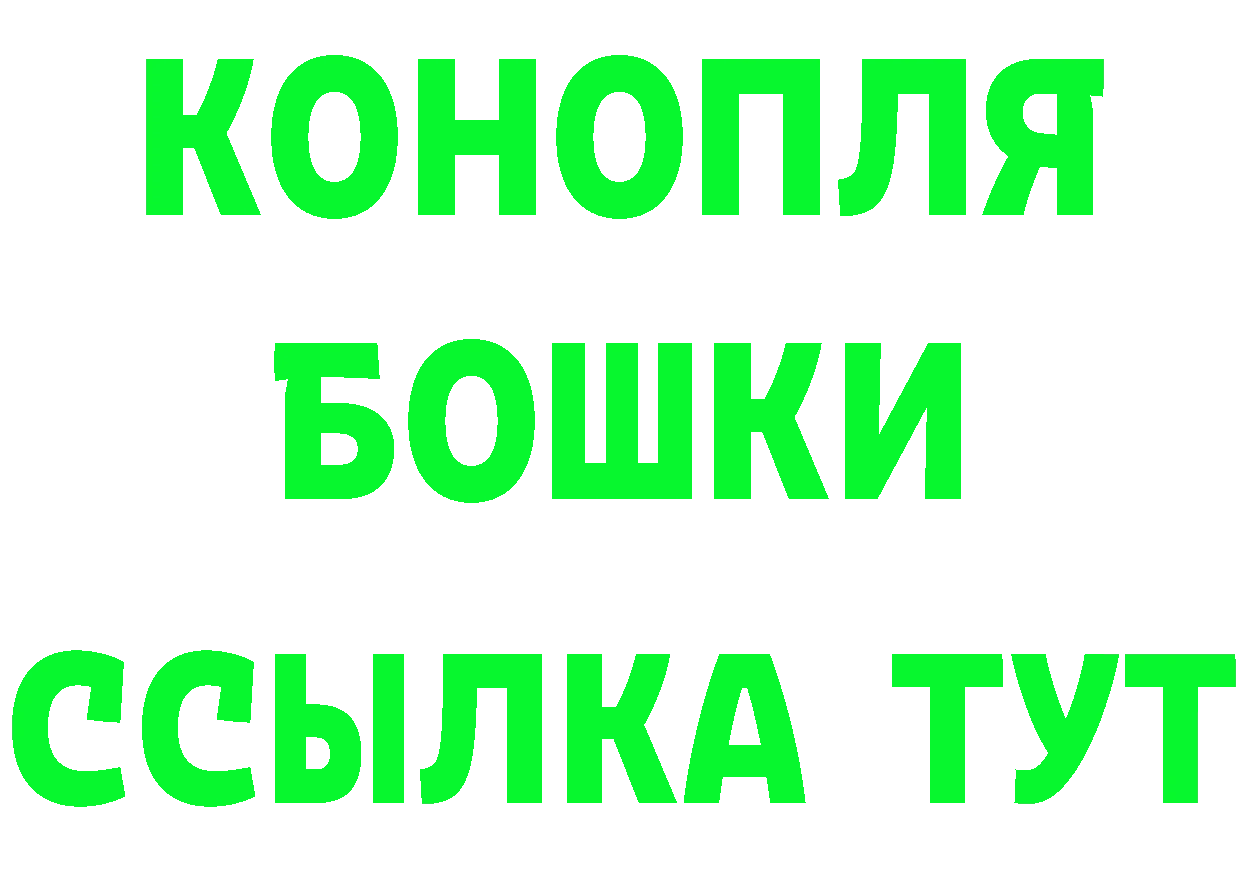 КОНОПЛЯ
БОШКИ
ССЫЛКА ТУТ